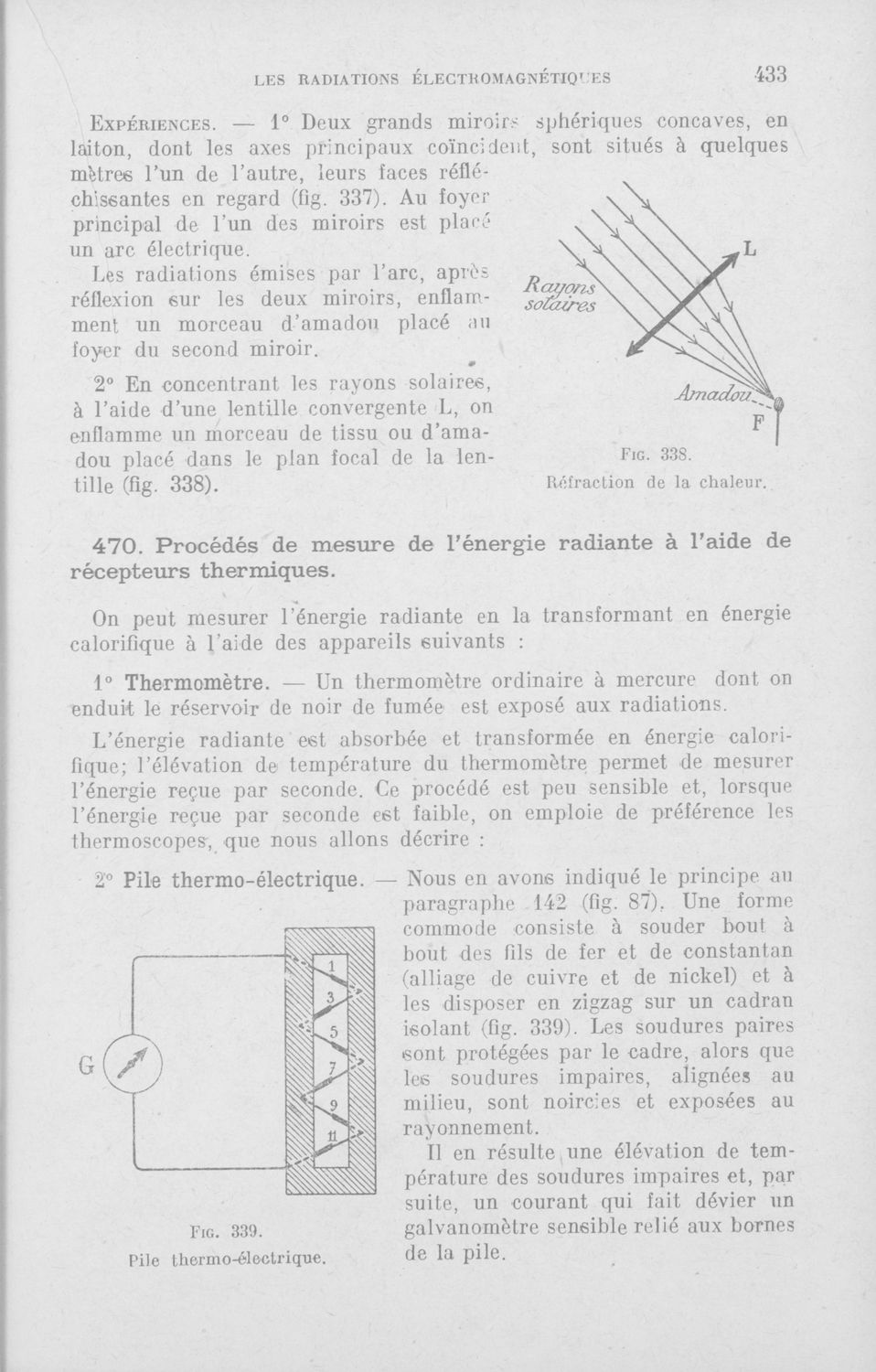 LES RADIATIONS ÉLECTROMAGNÉTIQUES 433

EXPÉRIENCES. — 1° Deux grands miroirs sphériques concaves, en laiton, dont les axes principaux coïncident, sont situés à quelques mètres l'un de l'autre, leurs faces réfléchissantes en regard (fig. 337). Au foyer principal de l'un des miroirs est placé un arc électrique.

Les radiations émises par l'arc, après réflexion sur les deux miroirs, enflamment un morceau d'amadou placé au foyer du second miroir.

2° En concentrant les rayons solaires, à l'aide d'une lentille convergente L, on enflamme un morceau de tissu ou d'amadou placé dans le plan focal de la lentille (fig. 338).

Rayons solaires

L

Amadou

F

FIG. 338.
Réfraction de la chaleur.

470. Procédés de mesure de l'énergie radiante à l'aide de récepteurs thermiques.

On peut mesurer l'énergie radiante en la transformant en énergie calorifique à l'aide des appareils suivants :

1° Thermomètre. — Un thermomètre ordinaire à mercure dont on enduit le réservoir de noir de fumée est exposé aux radiations.

L'énergie radiante est absorbée et transformée en énergie calorifique; l'élévation de température du thermomètre permet de mesurer l'énergie reçue par seconde. Ce procédé est peu sensible et, lorsque l'énergie reçue par seconde est faible, on emploie de préférence les thermoscopes, que nous allons décrire :

2° Pile thermo-électrique. — Nous en avons indiqué le principe au paragraphe 142 (fig. 87). Une forme commode consiste à souder bout à bout des fils de fer et de constantan (alliage de cuivre et de nickel) et à les disposer en zigzag sur un cadran isolant (fig. 339). Les soudures paires sont protégées par le cadre, alors que les soudures impaires, alignées au milieu, sont noircies et exposées au rayonnement.

Il en résulte une élévation de température des soudures impaires et, par suite, un courant qui fait dévier un galvanomètre sensible relié aux bornes de la pile.

G

1
3
5
7
9
11

FIG. 339.
Pile thermo-électrique.